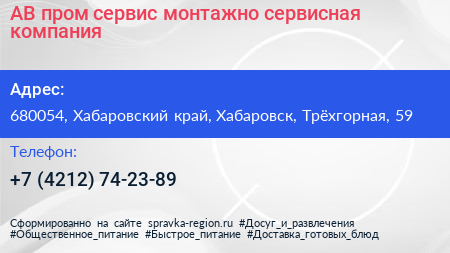 АВ пром сервис монтажно сервисная компания

Адрес:

680054, Хабаровский край, Хабаровск, Трёхгорная, 59

Телефон:

+7 (4212) 74-23-89

Сформированно на сайте spravka-region.ru #Досуг_и_развлечения #Общественное_питание #Быстрое_питание #Доставка_готовых_блюд